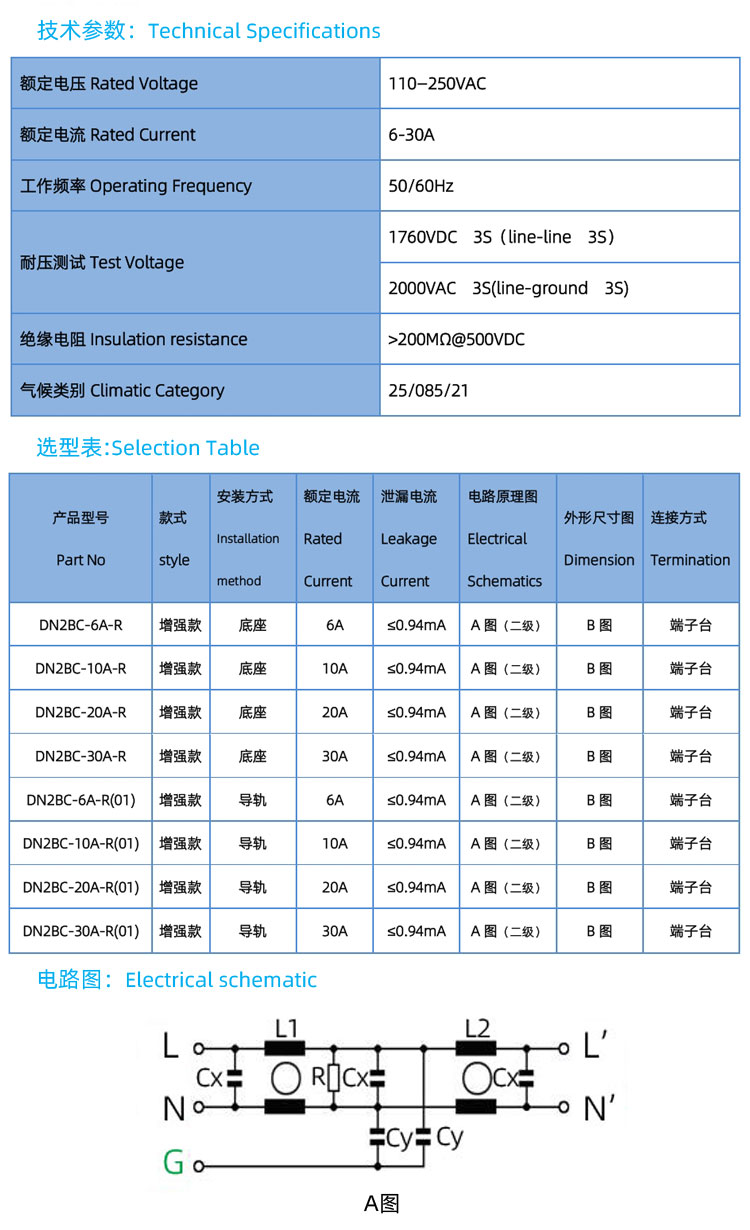 技术参数：Technical Specifications

| 额定电压 Rated Voltage | 110–250VAC |
|---|---|
| 额定电流 Rated Current | 6-30A |
| 工作频率 Operating Frequency | 50/60Hz |
| 耐压测试 Test Voltage | 1760VDC 3S（line-line 3S） |
| | 2000VAC 3S(line-ground 3S) |
| 绝缘电阻 Insulation resistance | >200MΩ@500VDC |
| 气候类别 Climatic Category | 25/085/21 |

选型表:Selection Table

| 产品型号 Part No | 款式 style | 安装方式 Installation method | 额定电流 Rated Current | 泄漏电流 Leakage Current | 电路原理图 Electrical Schematics | 外形尺寸图 Dimension | 连接方式 Termination |
|---|---|---|---|---|---|---|---|
| DN2BC-6A-R | 增强款 | 底座 | 6A | ≤0.94mA | A 图（二级） | B 图 | 端子台 |
| DN2BC-10A-R | 增强款 | 底座 | 10A | ≤0.94mA | A 图（二级） | B 图 | 端子台 |
| DN2BC-20A-R | 增强款 | 底座 | 20A | ≤0.94mA | A 图（二级） | B 图 | 端子台 |
| DN2BC-30A-R | 增强款 | 底座 | 30A | ≤0.94mA | A 图（二级） | B 图 | 端子台 |
| DN2BC-6A-R(01) | 增强款 | 导轨 | 6A | ≤0.94mA | A 图（二级） | B 图 | 端子台 |
| DN2BC-10A-R(01) | 增强款 | 导轨 | 10A | ≤0.94mA | A 图（二级） | B 图 | 端子台 |
| DN2BC-20A-R(01) | 增强款 | 导轨 | 20A | ≤0.94mA | A 图（二级） | B 图 | 端子台 |
| DN2BC-30A-R(01) | 增强款 | 导轨 | 30A | ≤0.94mA | A 图（二级） | B 图 | 端子台 |

电路图：Electrical schematic

L L1 L2 L' Cx R Cx Cx N N' Cy Cy G

A图